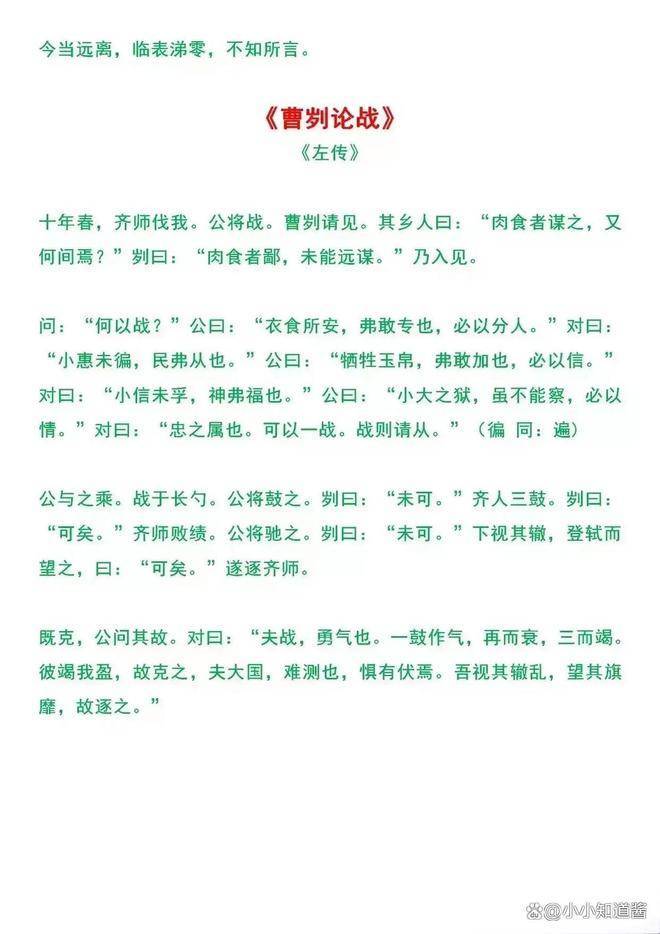 今当远离，临表涕零，不知所言。

《曹刿论战》
《左传》

十年春，齐师伐我。公将战。曹刿请见。其乡人曰：“肉食者谋之，又何间焉？”刿曰：“肉食者鄙，未能远谋。”乃入见。

问：“何以战？”公曰：“衣食所安，弗敢专也，必以分人。”对曰：“小惠未徧，民弗从也。”公曰：“牺牲玉帛，弗敢加也，必以信。”对曰：“小信未孚，神弗福也。”公曰：“小大之狱，虽不能察，必以情。”对曰：“忠之属也。可以一战。战则请从。”（徧 同：遍）

公与之乘。战于长勺。公将鼓之。刿曰：“未可。”齐人三鼓。刿曰：“可矣。”齐师败绩。公将驰之。刿曰：“未可。”下视其辙，登轼而望之，曰：“可矣。”遂逐齐师。

既克，公问其故。对曰：“夫战，勇气也。一鼓作气，再而衰，三而竭。彼竭我盈，故克之，夫大国，难测也，惧有伏焉。吾视其辙乱，望其旗靡，故逐之。”

@小小知道酱